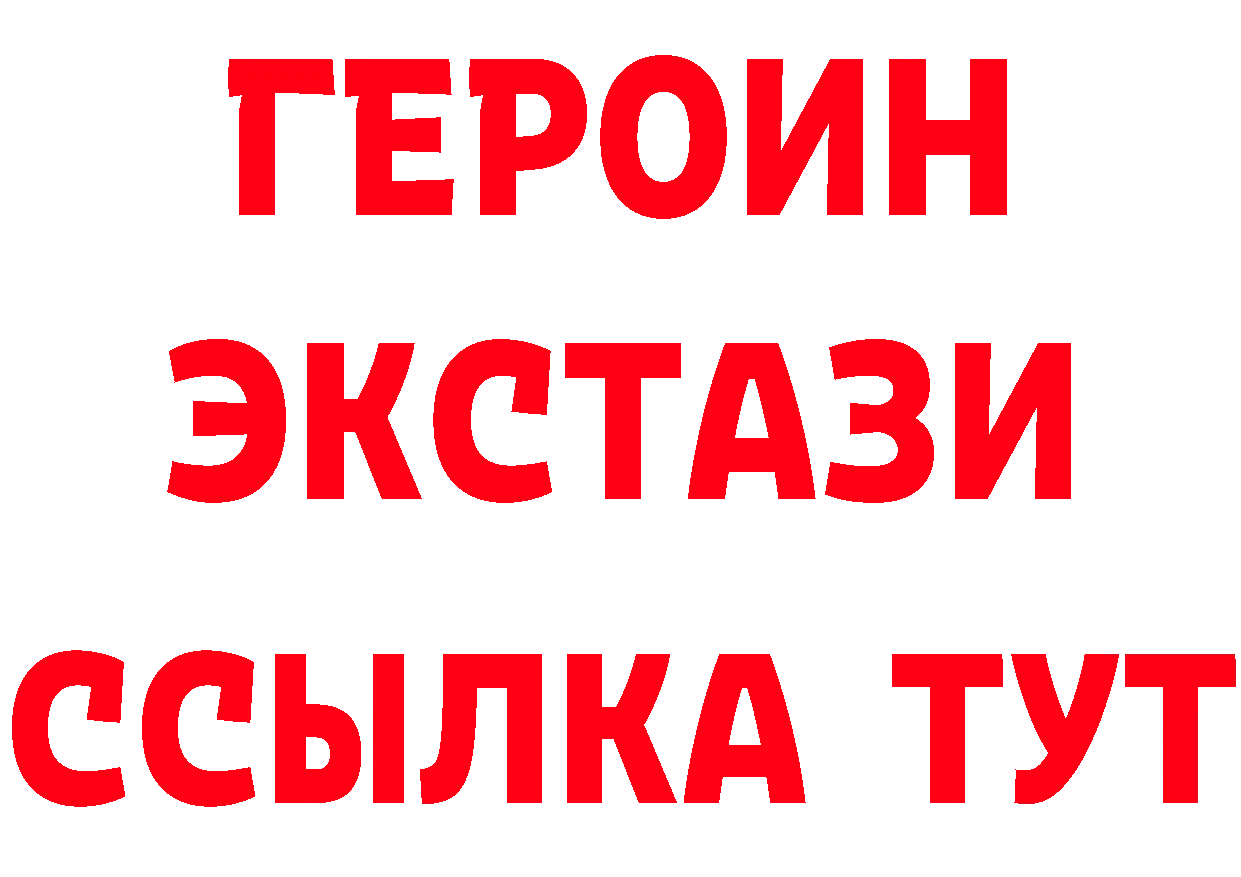 ГЕРОИН ЭКСТАЗИ ССЫЛКА ТУТ